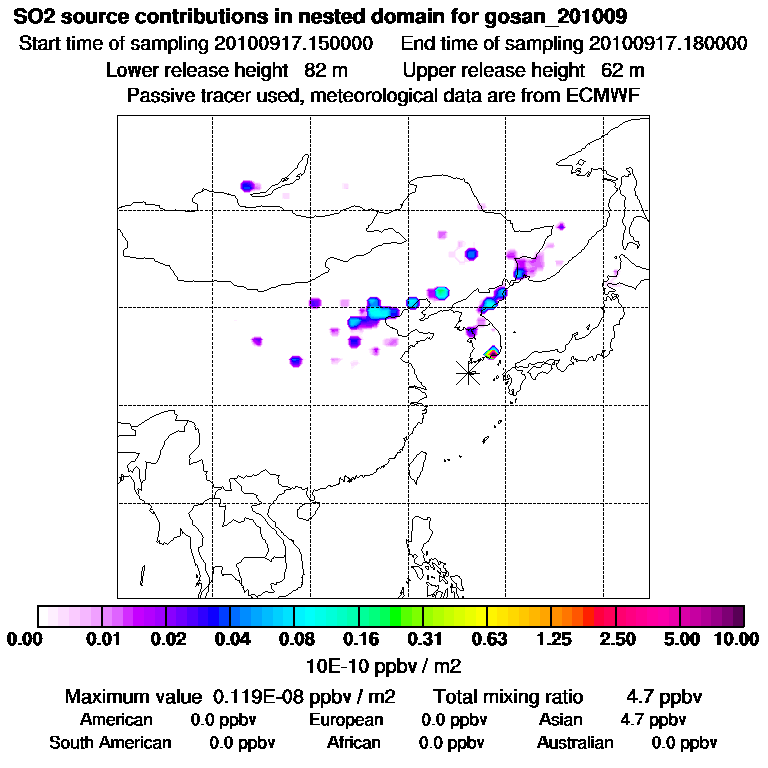 SO2 source contributions in nested domain for gosan_201009
Start time of sampling 20100917.150000 End time of sampling 20100917.180000
Lower release height 82 m Upper release height 62 m
Passive tracer used, meteorological data are from ECMWF

0.00 0.01 0.02 0.04 0.08 0.16 0.31 0.63 1.25 2.50 5.00 10.00
10E-10 ppbv / m2

Maximum value 0.119E-08 ppbv / m2 Total mixing ratio 4.7 ppbv
American 0.0 ppbv European 0.0 ppbv Asian 4.7 ppbv
South American 0.0 ppbv African 0.0 ppbv Australian 0.0 ppbv